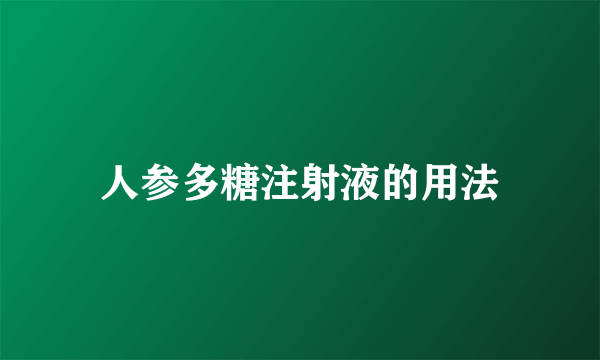 人参多糖注射液的用法